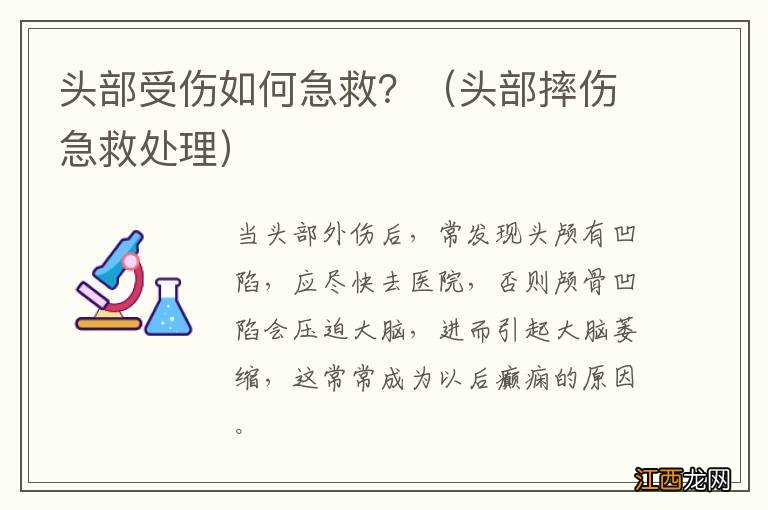 头部受伤如何急救？（头部摔伤急救处理）

当头部外伤后，常发现头颅有凹陷，应尽快去医院，否则颅骨凹陷会压迫大脑，进而引起大脑萎缩，这常常成为以后癫痫的原因。

江西龙网